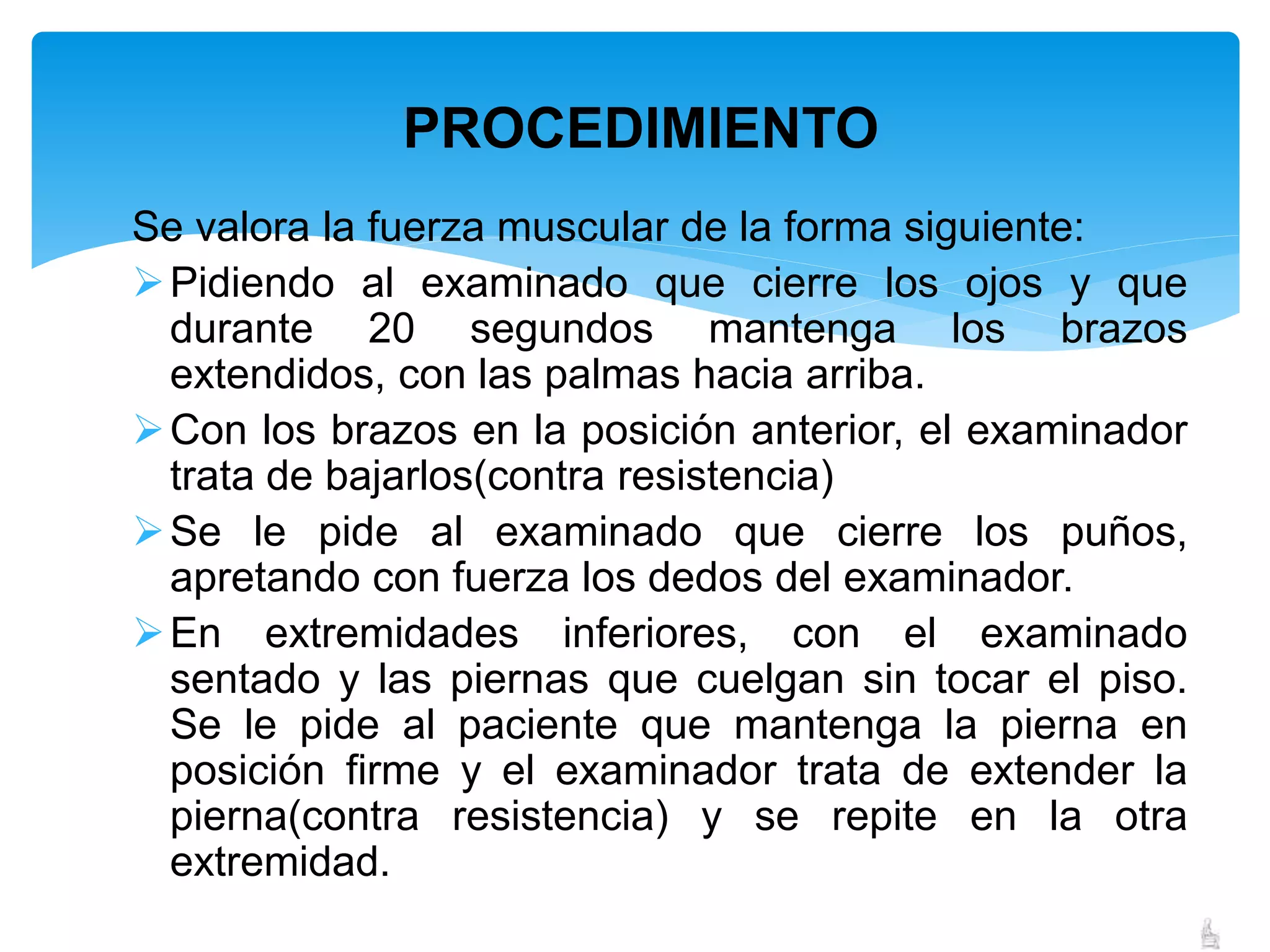 PROCEDIMIENTO

Se valora la fuerza muscular de la forma siguiente:

➢ Pidiendo al examinado que cierre los ojos y que durante 20 segundos mantenga los brazos extendidos, con las palmas hacia arriba.

➢ Con los brazos en la posición anterior, el examinador trata de bajarlos(contra resistencia)

➢ Se le pide al examinado que cierre los puños, apretando con fuerza los dedos del examinador.

➢ En extremidades inferiores, con el examinado sentado y las piernas que cuelgan sin tocar el piso. Se le pide al paciente que mantenga la pierna en posición firme y el examinador trata de extender la pierna(contra resistencia) y se repite en la otra extremidad.